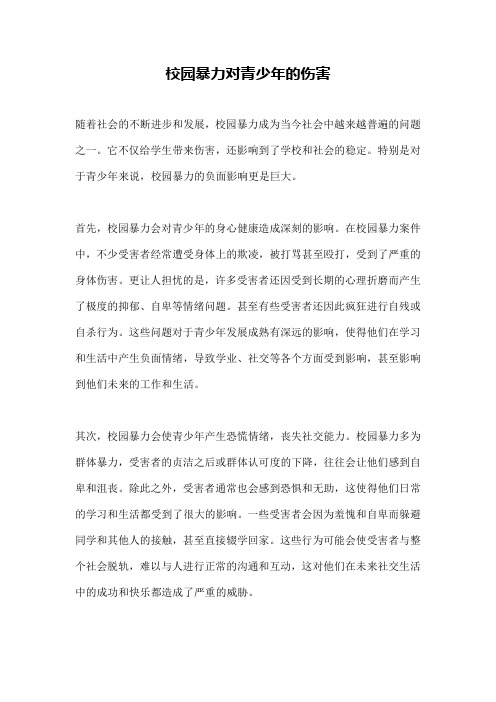 校园暴力对青少年的伤害

随着社会的不断进步和发展，校园暴力成为当今社会中越来越普遍的问题之一。它不仅给学生带来伤害，还影响到了学校和社会的稳定。特别是对于青少年来说，校园暴力的负面影响更是巨大。

首先，校园暴力会对青少年的身心健康造成深刻的影响。在校园暴力案件中，不少受害者经常遭受身体上的欺凌，被打骂甚至殴打，受到了严重的身体伤害。更让人担忧的是，许多受害者还因受到长期的心理折磨而产生了极度的抑郁、自卑等情绪问题。甚至有些受害者还因此疯狂进行自残或自杀行为。这些问题对于青少年发展成熟有深远的影响，使得他们在学习和生活中产生负面情绪，导致学业、社交等各个方面受到影响，甚至影响到他们未来的工作和生活。

其次，校园暴力会使青少年产生恐慌情绪，丧失社交能力。校园暴力多为群体暴力，受害者的贞洁之后或群体认可度的下降，往往会让他们感到自卑和沮丧。除此之外，受害者通常也会感到恐惧和无助，这使得他们日常的学习和生活都受到了很大的影响。一些受害者会因为羞愧和自卑而躲避同学和其他人的接触，甚至直接辍学回家。这些行为可能会使受害者与整个社会脱轨，难以与人进行正常的沟通和互动，这对他们在未来社交生活中的成功和快乐都造成了严重的威胁。